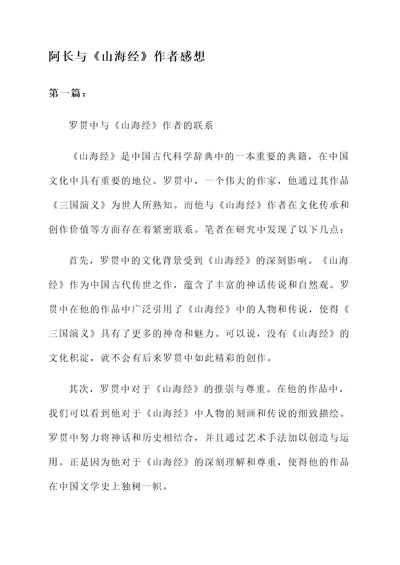 阿长与《山海经》作者感想

第一篇：

罗贯中与《山海经》作者的联系

《山海经》是中国古代科学辞典中的一本重要的典籍，在中国文化中具有重要的地位。罗贯中，一个伟大的作家，他通过其作品《三国演义》为世人所熟知。而他与《山海经》作者在文化传承和创作价值等方面存在着紧密联系。笔者在研究中发现了以下几点：

首先，罗贯中的文化背景受到《山海经》的深刻影响。《山海经》作为中国古代传世之作，蕴含了丰富的神话传说和自然观。罗贯中在他的作品中广泛引用了《山海经》中的人物和传说，使得《三国演义》具有了更多的神奇和魅力。可以说，没有《山海经》的文化积淀，就不会有后来罗贯中如此精彩的创作。

其次，罗贯中对于《山海经》的推崇与尊重。在他的作品中，我们可以看到他对于《山海经》中人物的刻画和传说的细致描绘。罗贯中努力将神话和历史相结合，并且通过艺术手法加以创造与运用。正是因为他对于《山海经》的深刻理解和尊重，使得他的作品在中国文学史上独树一帜。